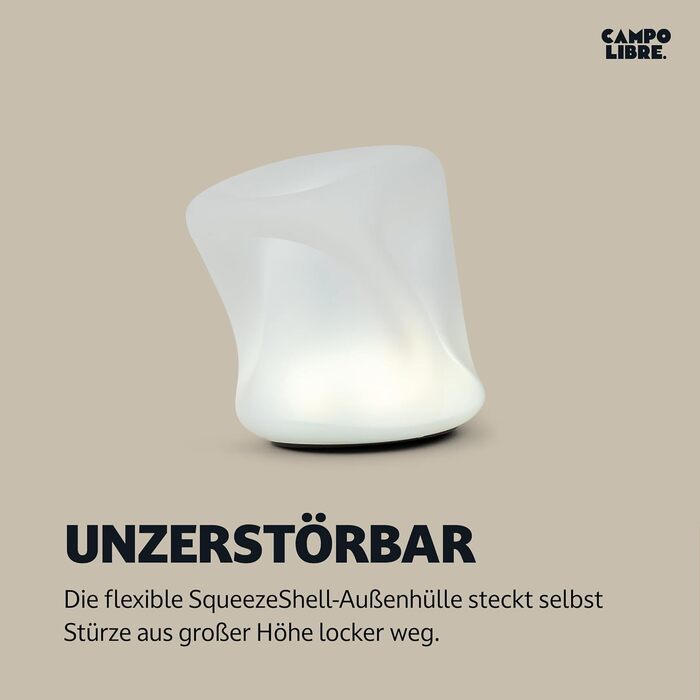 CAMPO LIBRE.

UNZERSTÖRBAR

Die flexible SqueezeShell-Außenhülle steckt selbst Stürze aus großer Höhe locker weg.